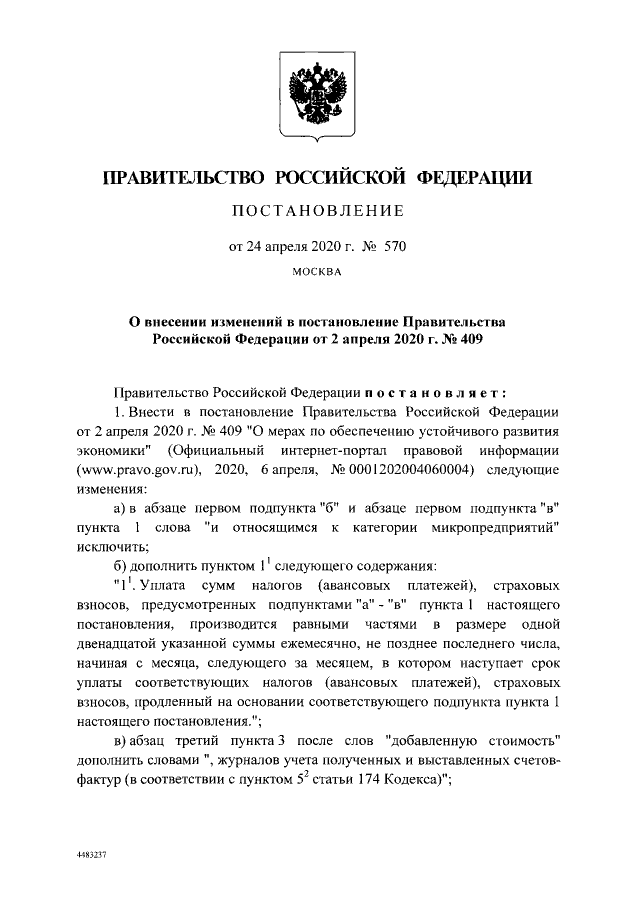 ПРАВИТЕЛЬСТВО РОССИЙСКОЙ ФЕДЕРАЦИИ

ПОСТАНОВЛЕНИЕ

от 24 апреля 2020 г. № 570

МОСКВА

О внесении изменений в постановление Правительства Российской Федерации от 2 апреля 2020 г. № 409

Правительство Российской Федерации постановляет:

1. Внести в постановление Правительства Российской Федерации от 2 апреля 2020 г. № 409 "О мерах по обеспечению устойчивого развития экономики" (Официальный интернет-портал правовой информации (www.pravo.gov.ru), 2020, 6 апреля, № 0001202004060004) следующие изменения:

а) в абзаце первом подпункта "б" и абзаце первом подпункта "в" пункта 1 слова "и относящимся к категории микропредприятий" исключить;

б) дополнить пунктом $1^1$ следующего содержания:

"$1^1$. Уплата сумм налогов (авансовых платежей), страховых взносов, предусмотренных подпунктами "а" - "в" пункта 1 настоящего постановления, производится равными частями в размере одной двенадцатой указанной суммы ежемесячно, не позднее последнего числа, начиная с месяца, следующего за месяцем, в котором наступает срок уплаты соответствующих налогов (авансовых платежей), страховых взносов, продленный на основании соответствующего подпункта пункта 1 настоящего постановления.";

в) абзац третий пункта 3 после слов "добавленную стоимость" дополнить словами ", журналов учета полученных и выставленных счетов-фактур (в соответствии с пунктом $5^2$ статьи 174 Кодекса)";

4483237